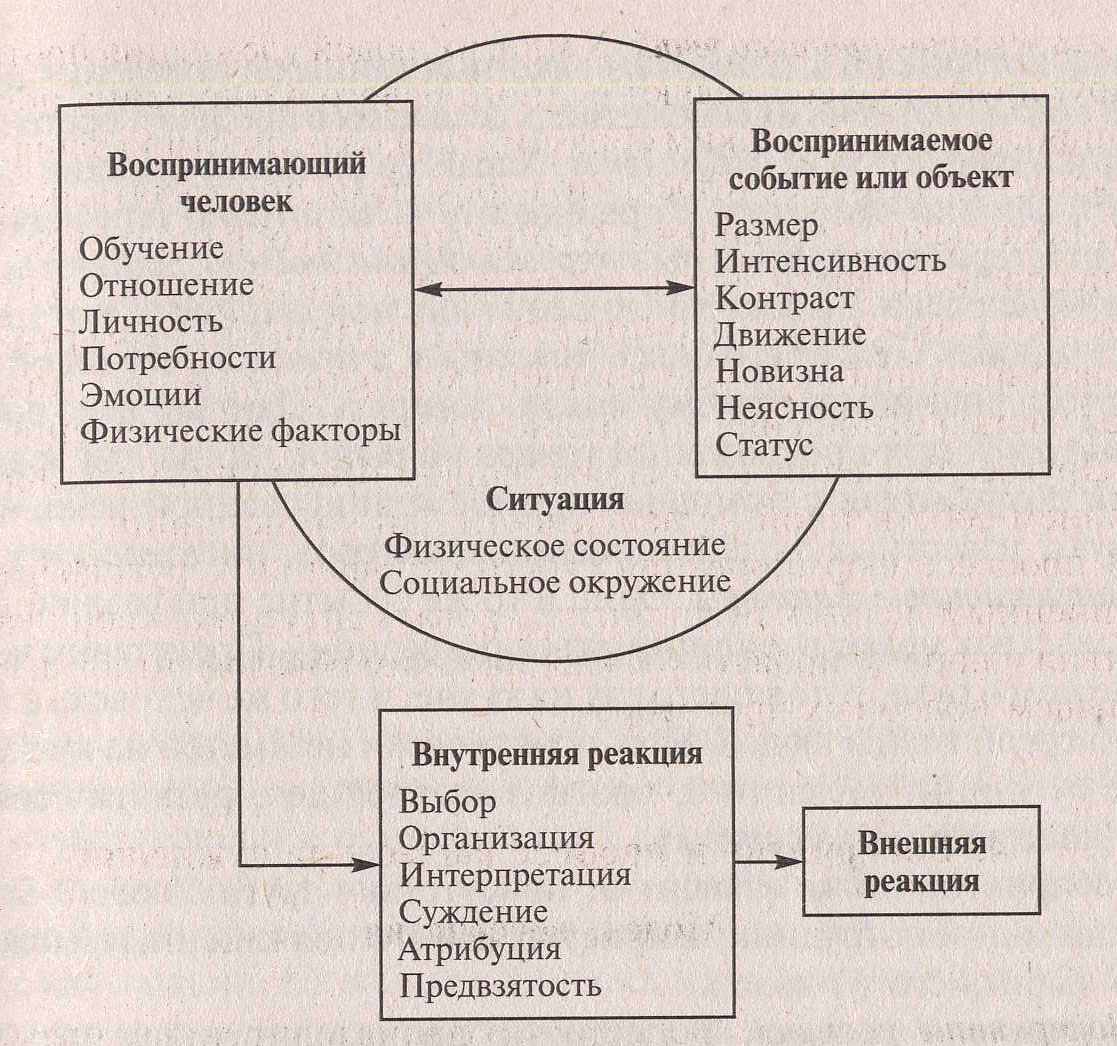 Воспринимающий человек
Обучение
Отношение
Личность
Потребности
Эмоции
Физические факторы

Воспринимаемое событие или объект
Размер
Интенсивность
Контраст
Движение
Новизна
Неясность
Статус

Ситуация
Физическое состояние
Социальное окружение

Внутренняя реакция
Выбор
Организация
Интерпретация
Суждение
Атрибуция
Предвзятость

Внешняя реакция